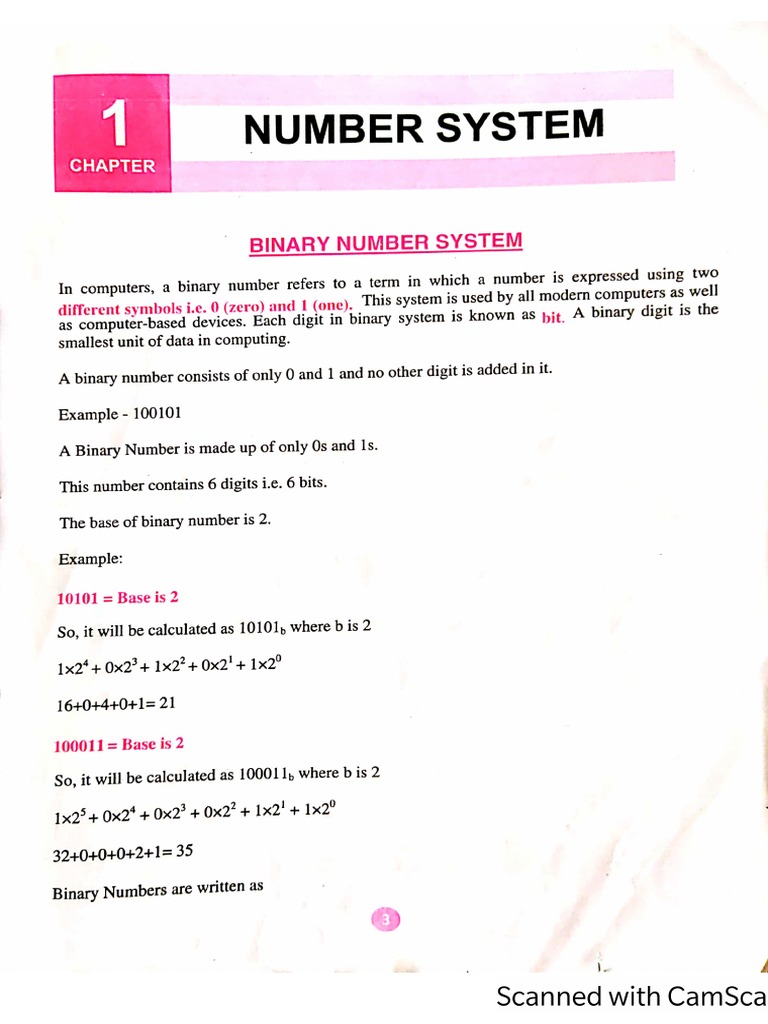 1
CHAPTER

NUMBER SYSTEM

BINARY NUMBER SYSTEM

In computers, a binary number refers to a term in which a number is expressed using two different symbols i.e. 0 (zero) and 1 (one). This system is used by all modern computers as well as computer-based devices. Each digit in binary system is known as bit. A binary digit is the smallest unit of data in computing.

A binary number consists of only 0 and 1 and no other digit is added in it.

Example - 100101

A Binary Number is made up of only 0s and 1s.

This number contains 6 digits i.e. 6 bits.

The base of binary number is 2.

Example:

10101 = Base is 2

So, it will be calculated as $10101_b$ where b is 2

$1\times2^4 + 0\times2^3 + 1\times2^2 + 0\times2^1 + 1\times2^0$

16+0+4+0+1= 21

100011 = Base is 2

So, it will be calculated as $100011_b$ where b is 2

$1\times2^5 + 0\times2^4 + 0\times2^3 + 0\times2^2 + 1\times2^1 + 1\times2^0$

32+0+0+0+2+1= 35

Binary Numbers are written as

3

Scanned with CamSca